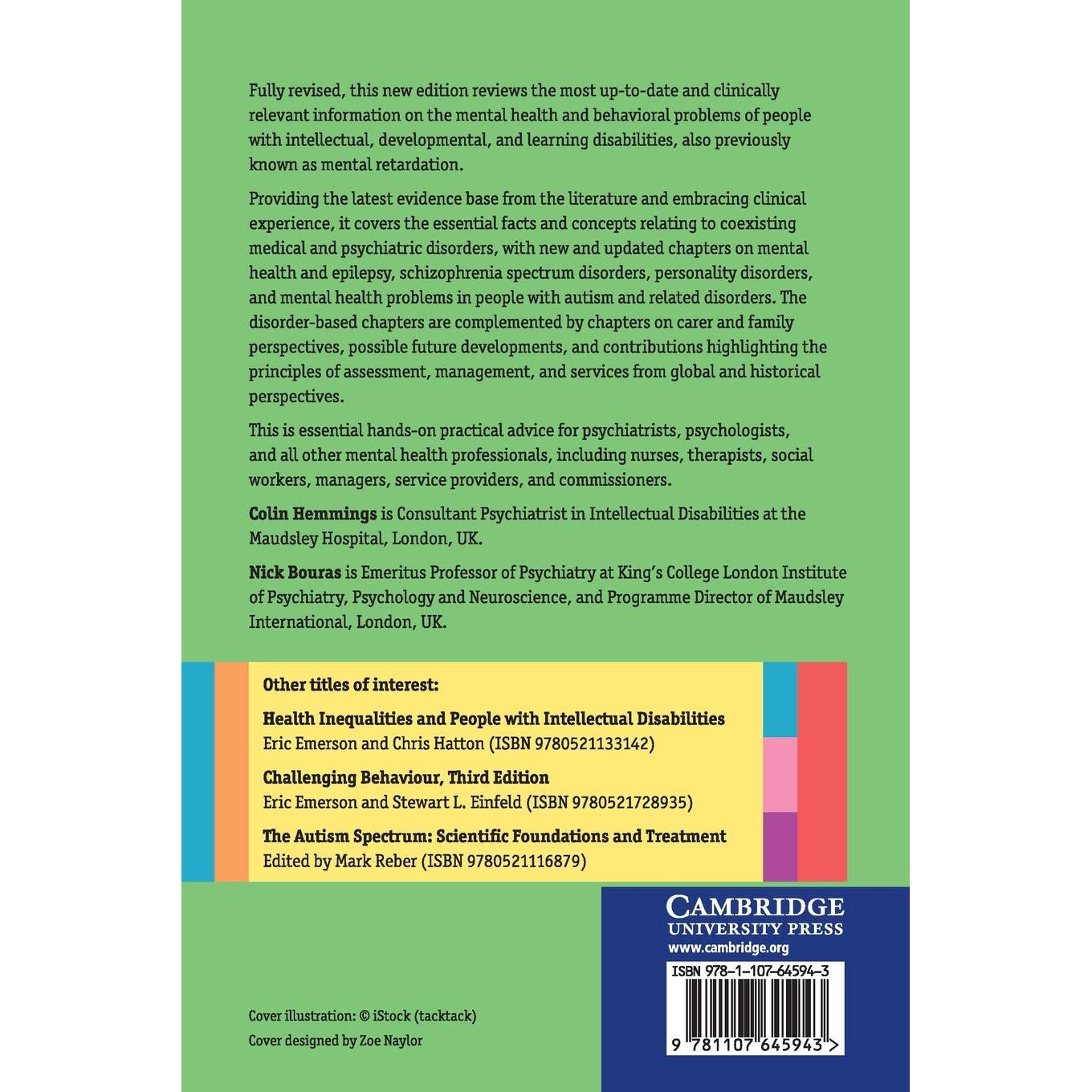 Fully revised, this new edition reviews the most up-to-date and clinically relevant information on the mental health and behavioral problems of people with intellectual, developmental, and learning disabilities, also previously known as mental retardation.

Providing the latest evidence base from the literature and embracing clinical experience, it covers the essential facts and concepts relating to coexisting medical and psychiatric disorders, with new and updated chapters on mental health and epilepsy, schizophrenia spectrum disorders, personality disorders, and mental health problems in people with autism and related disorders. The disorder-based chapters are complemented by chapters on carer and family perspectives, possible future developments, and contributions highlighting the principles of assessment, management, and services from global and historical perspectives.

This is essential hands-on practical advice for psychiatrists, psychologists, and all other mental health professionals, including nurses, therapists, social workers, managers, service providers, and commissioners.

Colin Hemmings is Consultant Psychiatrist in Intellectual Disabilities at the Maudsley Hospital, London, UK.

Nick Bouras is Emeritus Professor of Psychiatry at King's College London Institute of Psychiatry, Psychology and Neuroscience, and Programme Director of Maudsley International, London, UK.

Other titles of interest:

Health Inequalities and People with Intellectual Disabilities
Eric Emerson and Chris Hatton (ISBN 9780521133142)

Challenging Behaviour, Third Edition
Eric Emerson and Stewart L. Einfeld (ISBN 9780521728935)

The Autism Spectrum: Scientific Foundations and Treatment
Edited by Mark Reber (ISBN 9780521116879)

CAMBRIDGE
UNIVERSITY PRESS
www.cambridge.org

ISBN 978-1-107-64594-3

9 781107 645943 >

Cover illustration: © iStock (tacktack)
Cover designed by Zoe Naylor